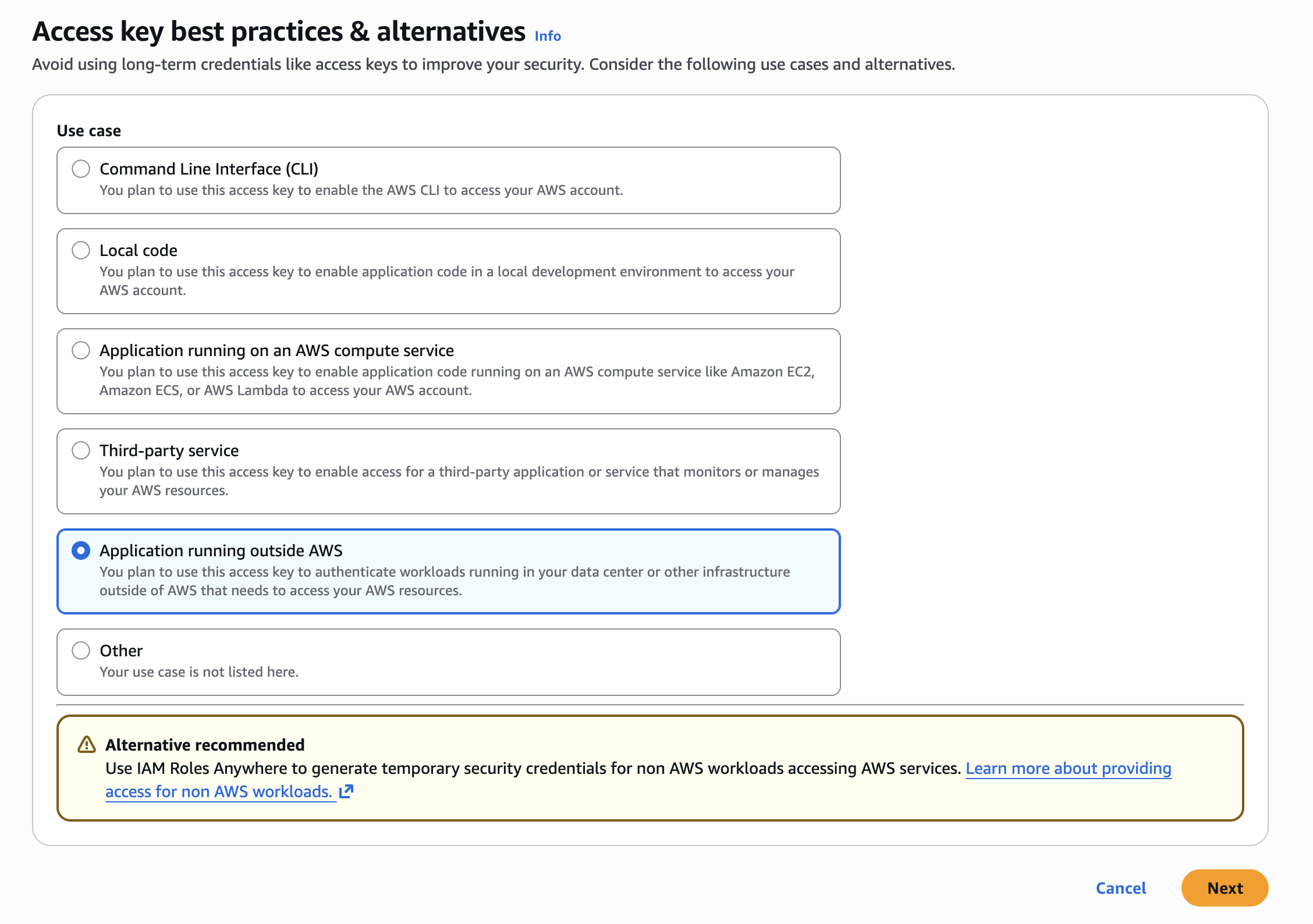 Access key best practices & alternatives Info

Avoid using long-term credentials like access keys to improve your security. Consider the following use cases and alternatives.

Use case

Command Line Interface (CLI)
You plan to use this access key to enable the AWS CLI to access your AWS account.

Local code
You plan to use this access key to enable application code in a local development environment to access your AWS account.

Application running on an AWS compute service
You plan to use this access key to enable application code running on an AWS compute service like Amazon EC2, Amazon ECS, or AWS Lambda to access your AWS account.

Third-party service
You plan to use this access key to enable access for a third-party application or service that monitors or manages your AWS resources.

Application running outside AWS
You plan to use this access key to authenticate workloads running in your data center or other infrastructure outside of AWS that needs to access your AWS resources.

Other
Your use case is not listed here.

Alternative recommended
Use IAM Roles Anywhere to generate temporary security credentials for non AWS workloads accessing AWS services. Learn more about providing access for non AWS workloads.

Cancel Next